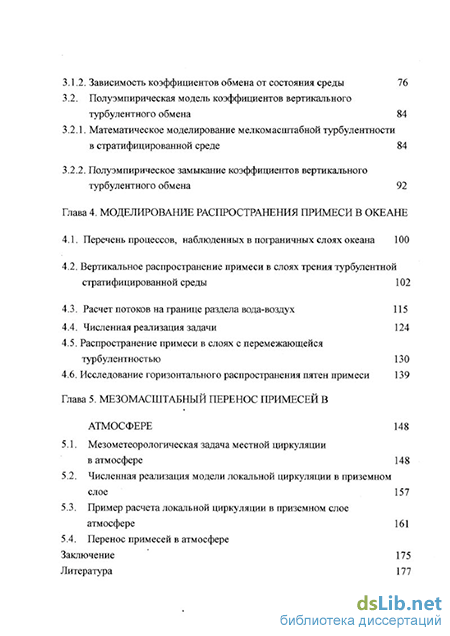 3.1.2. Зависимость коэффициентов обмена от состояния среды 76

3.2. Полуэмпирическая модель коэффициентов вертикального турбулентного обмена 84

3.2.1. Математическое моделирование мелкомасштабной турбулентности в стратифицированной среде 84

3.2.2. Полуэмпирическое замыкание коэффициентов вертикального турбулентного обмена 92

Глава 4. МОДЕЛИРОВАНИЕ РАСПРОСТРАНЕНИЯ ПРИМЕСИ В ОКЕАНЕ

4.1. Перечень процессов, наблюденных в пограничных слоях океана 100

4.2. Вертикальное распространение примеси в слоях трения турбулентной стратифицированной среды 102

4.3. Расчет потоков на границе раздела вода-воздух 115

4.4. Численная реализация задачи 124

4.5. Распространение примеси в слоях с перемежающейся турбулентностью 130

4.6. Исследование горизонтального распространения пятен примеси 139

Глава 5. МЕЗОМАСШТАБНЫЙ ПЕРЕНОС ПРИМЕСЕЙ В АТМОСФЕРЕ 148

5.1. Мезометеорологическая задача местной циркуляции в атмосфере 148

5.2. Численная реализация модели локальной циркуляции в приземном слое 157

5.3. Пример расчета локальной циркуляции в приземном слое атмосфере 161

5.4. Перенос примесей в атмосфере

Заключение 175

Литература 177

dsLib.net
библиотека диссертаций